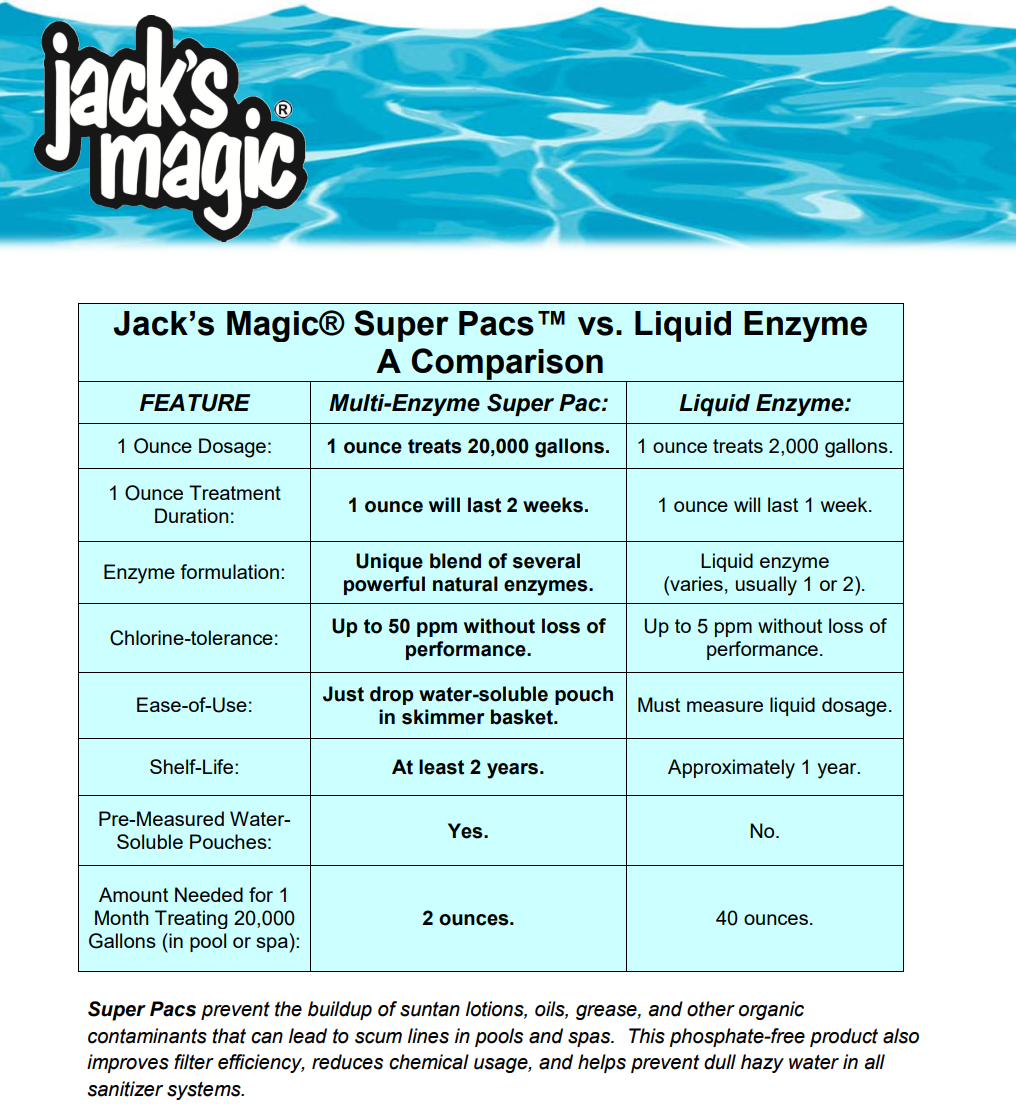 jack's magic®

Jack's Magic® Super Pacs™ vs. Liquid Enzyme
A Comparison

| FEATURE | Multi-Enzyme Super Pac: | Liquid Enzyme: |
|---|---|---|
| 1 Ounce Dosage: | 1 ounce treats 20,000 gallons. | 1 ounce treats 2,000 gallons. |
| 1 Ounce Treatment Duration: | 1 ounce will last 2 weeks. | 1 ounce will last 1 week. |
| Enzyme formulation: | Unique blend of several powerful natural enzymes. | Liquid enzyme (varies, usually 1 or 2). |
| Chlorine-tolerance: | Up to 50 ppm without loss of performance. | Up to 5 ppm without loss of performance. |
| Ease-of-Use: | Just drop water-soluble pouch in skimmer basket. | Must measure liquid dosage. |
| Shelf-Life: | At least 2 years. | Approximately 1 year. |
| Pre-Measured Water-Soluble Pouches: | Yes. | No. |
| Amount Needed for 1 Month Treating 20,000 Gallons (in pool or spa): | 2 ounces. | 40 ounces. |

Super Pacs prevent the buildup of suntan lotions, oils, grease, and other organic contaminants that can lead to scum lines in pools and spas. This phosphate-free product also improves filter efficiency, reduces chemical usage, and helps prevent dull hazy water in all sanitizer systems.